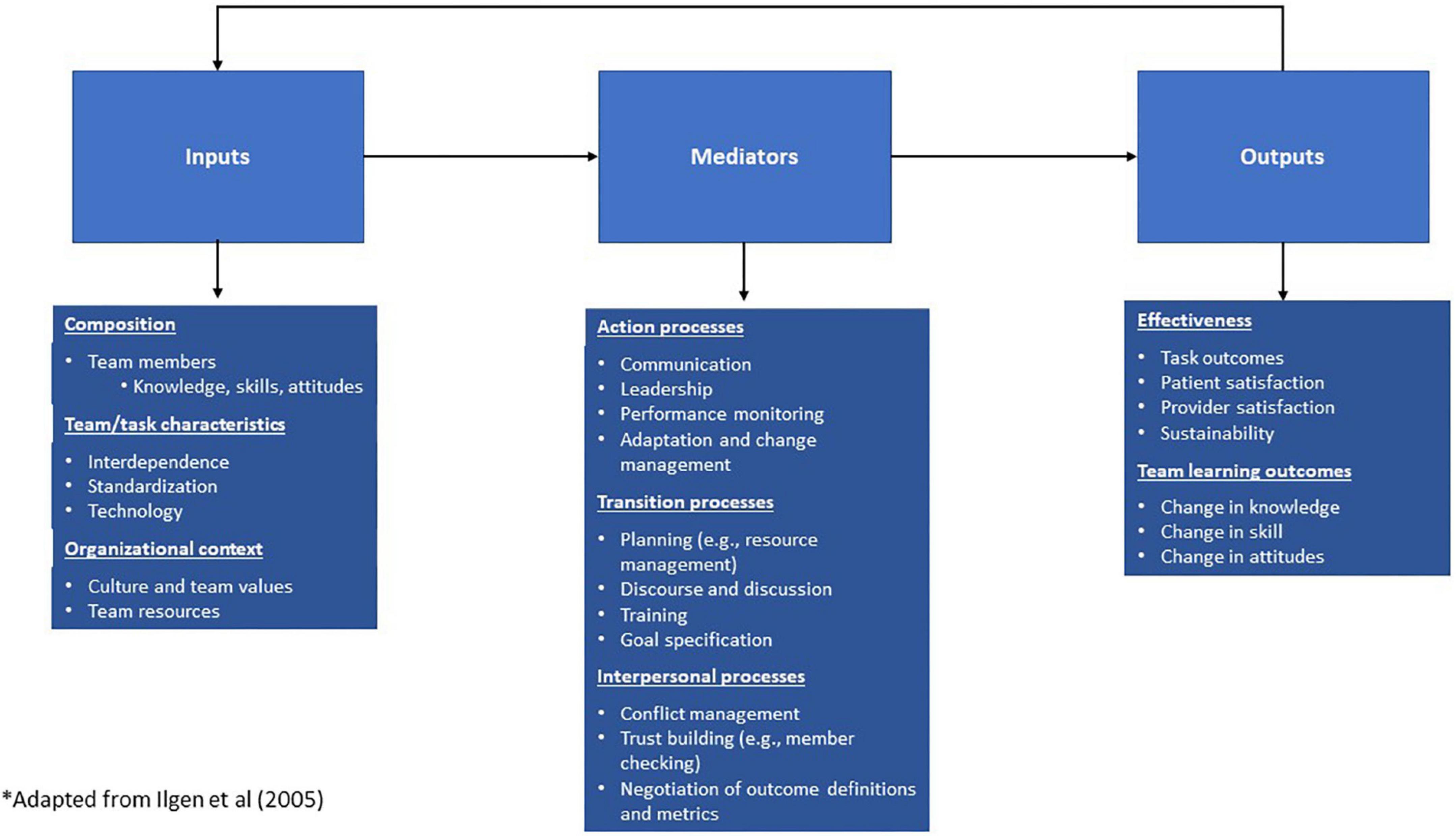 Inputs

Mediators

Outputs

Composition
• Team members
• Knowledge, skills, attitudes
Team/task characteristics
• Interdependence
• Standardization
• Technology
Organizational context
• Culture and team values
• Team resources

Action processes
• Communication
• Leadership
• Performance monitoring
• Adaptation and change management
Transition processes
• Planning (e.g., resource management)
• Discourse and discussion
• Training
• Goal specification
Interpersonal processes
• Conflict management
• Trust building (e.g., member checking)
• Negotiation of outcome definitions and metrics

Effectiveness
• Task outcomes
• Patient satisfaction
• Provider satisfaction
• Sustainability
Team learning outcomes
• Change in knowledge
• Change in skill
• Change in attitudes

*Adapted from Ilgen et al (2005)